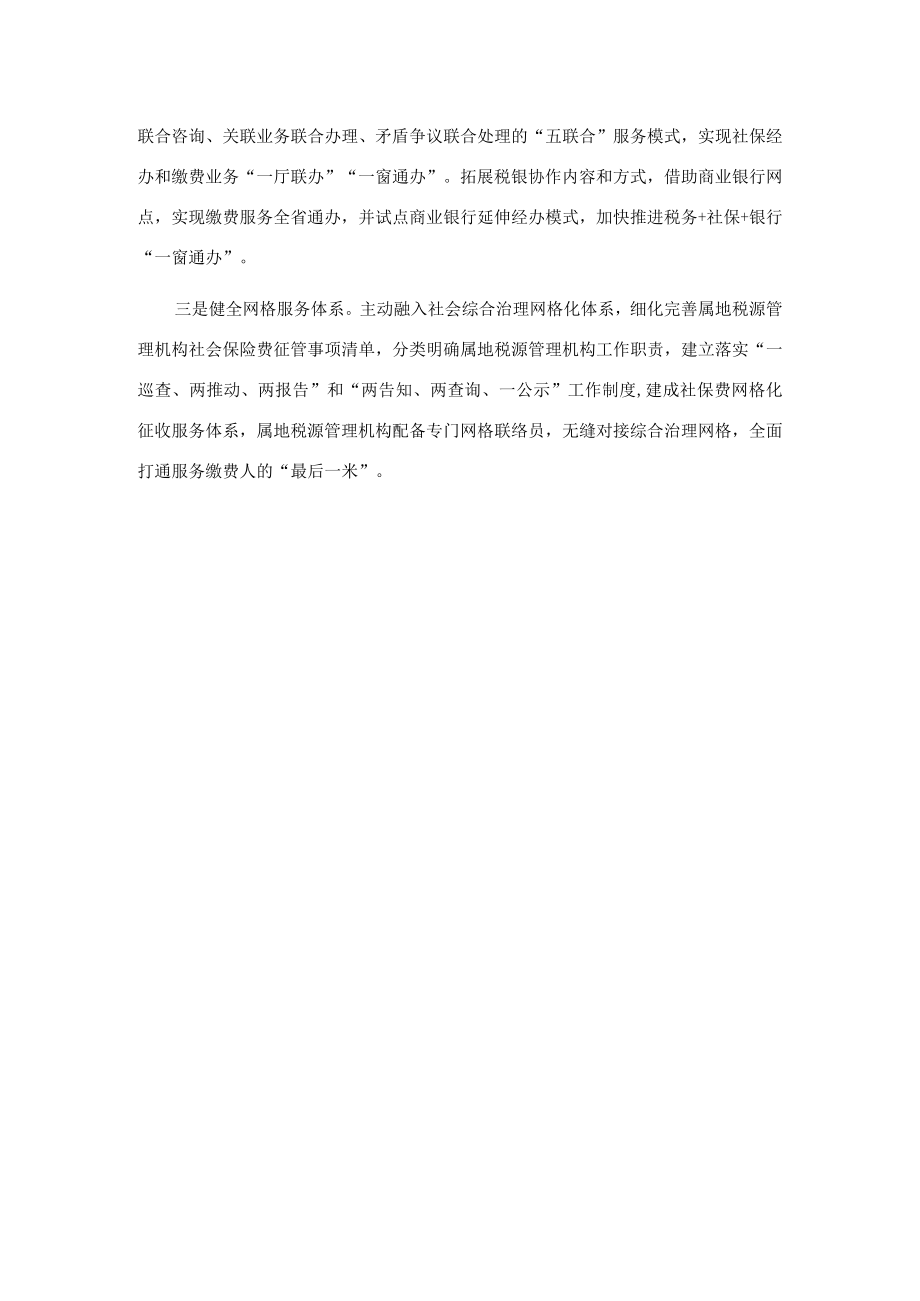 联合咨询、关联业务联合办理、矛盾争议联合处理的“五联合”服务模式，实现社保经办和缴费业务“一厅联办”“一窗通办”。拓展税银协作内容和方式，借助商业银行网点，实现缴费服务全省通办，并试点商业银行延伸经办模式，加快推进税务+社保+银行“一窗通办”。

三是健全网格服务体系。主动融入社会综合治理网格化体系，细化完善属地税源管理机构社会保险费征管事项清单，分类明确属地税源管理机构工作职责，建立落实“一巡查、两推动、两报告”和“两告知、两查询、一公示”工作制度,建成社保费网格化征收服务体系，属地税源管理机构配备专门网格联络员，无缝对接综合治理网格，全面打通服务缴费人的“最后一米”。